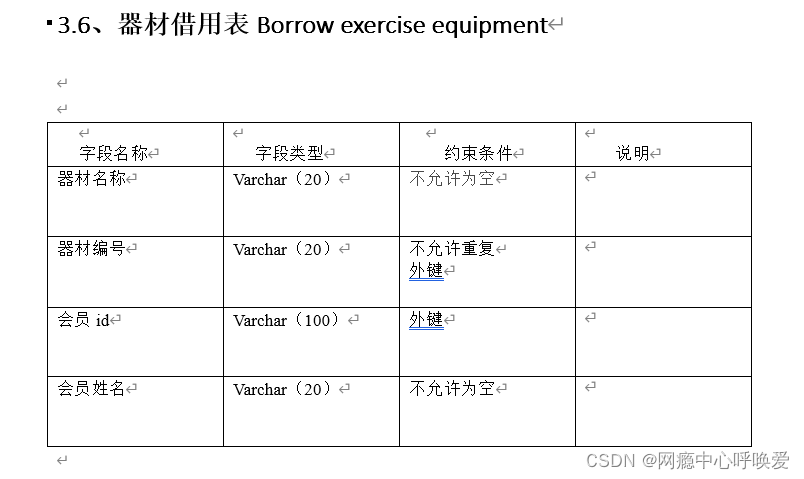 3.6、器材借用表 Borrow exercise equipment

| 字段名称 | 字段类型 | 约束条件 | 说明 |
|---|---|---|---|
| 器材名称 | Varchar（20） | 不允许为空 | |
| 器材编号 | Varchar（20） | 不允许重复 外键 | |
| 会员 id | Varchar（100） | 外键 | |
| 会员姓名 | Varchar（20） | 不允许为空 | |

CSDN @网瘾中心呼唤爱